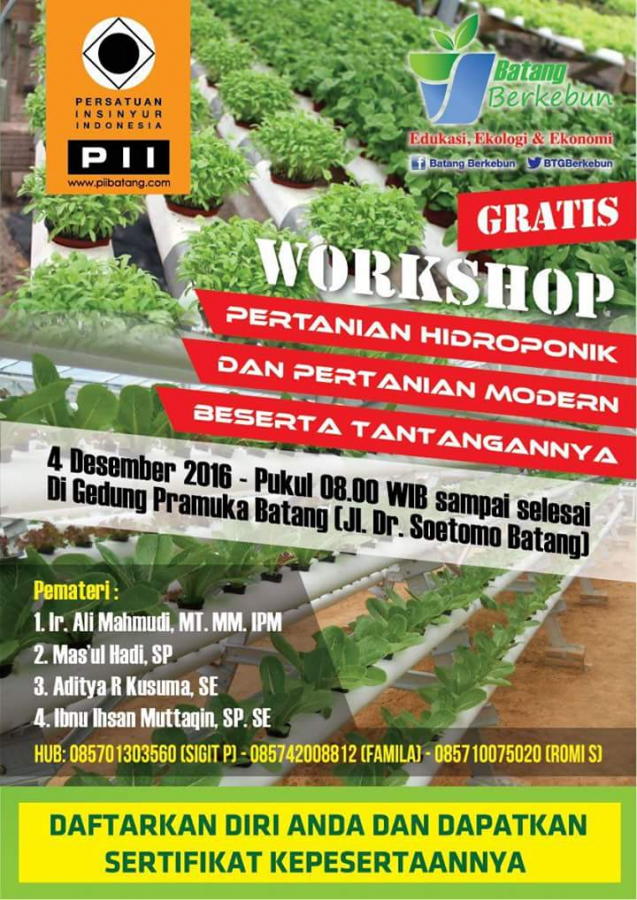 PERSATUAN INSINYUR INDONESIA
PII
www.piibatang.com

Batang Berkebun
Edukasi, Ekologi & Ekonomi
Batang Berkebun BTGBerkebun

GRATIS
WORKSHOP
PERTANIAN HIDROPONIK
DAN PERTANIAN MODERN
BESERTA TANTANGANNYA

4 Desember 2016 - Pukul 08.00 WIB sampai selesai
Di Gedung Pramuka Batang (Jl. Dr. Soetomo Batang)

Pemateri :
1. Ir. Ali Mahmudi, MT. MM. IPM
2. Mas'ul Hadi, SP.
3. Aditya R Kusuma, SE
4. Ibnu Ihsan Muttaqin, SP. SE

HUB: 085701303560 (SIGIT P) - 085742008812 (FAMILA) - 085710075020 (ROMI S)

DAFTARKAN DIRI ANDA DAN DAPATKAN SERTIFIKAT KEPESERTAANNYA